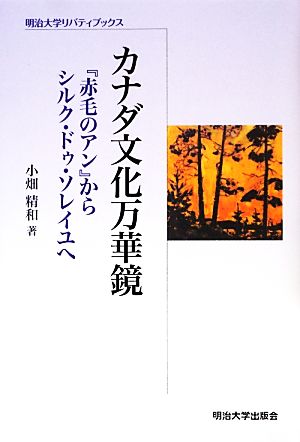 明治大学リバティブックス

カナダ文化万華鏡

『赤毛のアン』から
シルク・ドゥ・ソレイユへ

小畑 精和 著

明治大学出版会